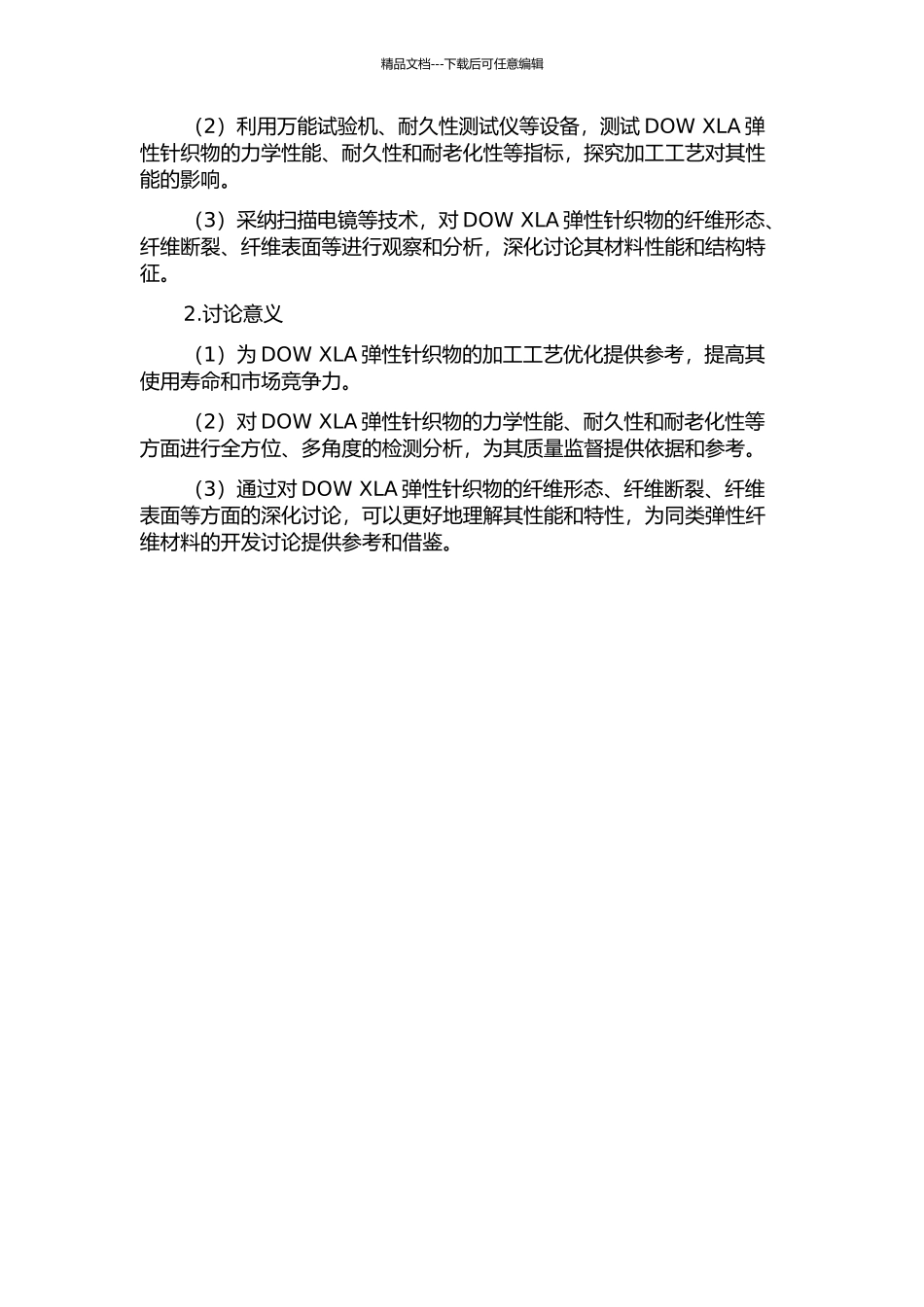 精品文档---下载后可任意编辑

（2）利用万能试验机、耐久性测试仪等设备，测试 DOW XLA 弹性针织物的力学性能、耐久性和耐老化性等指标，探究加工工艺对其性能的影响。

（3）采纳扫描电镜等技术，对 DOW XLA 弹性针织物的纤维形态、纤维断裂、纤维表面等进行观察和分析，深化讨论其材料性能和结构特征。

2.讨论意义

（1）为 DOW XLA 弹性针织物的加工工艺优化提供参考，提高其使用寿命和市场竞争力。

（2）对 DOW XLA 弹性针织物的力学性能、耐久性和耐老化性等方面进行全方位、多角度的检测分析，为其质量监督提供依据和参考。

（3）通过对 DOW XLA 弹性针织物的纤维形态、纤维断裂、纤维表面等方面的深化讨论，可以更好地理解其性能和特性，为同类弹性纤维材料的开发讨论提供参考和借鉴。